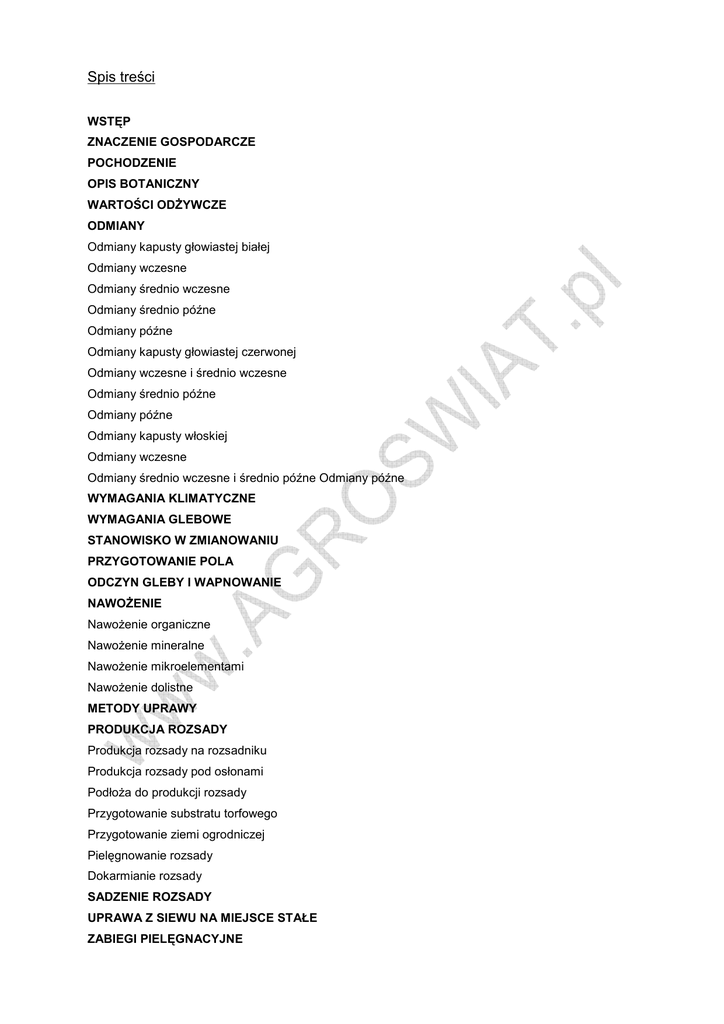 Spis treści

WSTĘP
ZNACZENIE GOSPODARCZE
POCHODZENIE
OPIS BOTANICZNY
WARTOŚCI ODŻYWCZE
ODMIANY
Odmiany kapusty głowiastej białej
Odmiany wczesne
Odmiany średnio wczesne
Odmiany średnio późne
Odmiany późne
Odmiany kapusty głowiastej czerwonej
Odmiany wczesne i średnio wczesne
Odmiany średnio późne
Odmiany późne
Odmiany kapusty włoskiej
Odmiany wczesne
Odmiany średnio wczesne i średnio późne Odmiany późne
WYMAGANIA KLIMATYCZNE
WYMAGANIA GLEBOWE
STANOWISKO W ZMIANOWANIU
PRZYGOTOWANIE POLA
ODCZYN GLEBY I WAPNOWANIE
NAWOŻENIE
Nawożenie organiczne
Nawożenie mineralne
Nawożenie mikroelementami
Nawożenie dolistne
METODY UPRAWY
PRODUKCJA ROZSADY
Produkcja rozsady na rozsadniku
Produkcja rozsady pod osłonami
Podłoża do produkcji rozsady
Przygotowanie substratu torfowego
Przygotowanie ziemi ogrodniczej
Pielęgnowanie rozsady
Dokarmianie rozsady
SADZENIE ROZSADY
UPRAWA Z SIEWU NA MIEJSCE STAŁE
ZABIEGI PIELĘGNACYJNE

www.AGROSWIAT.pl